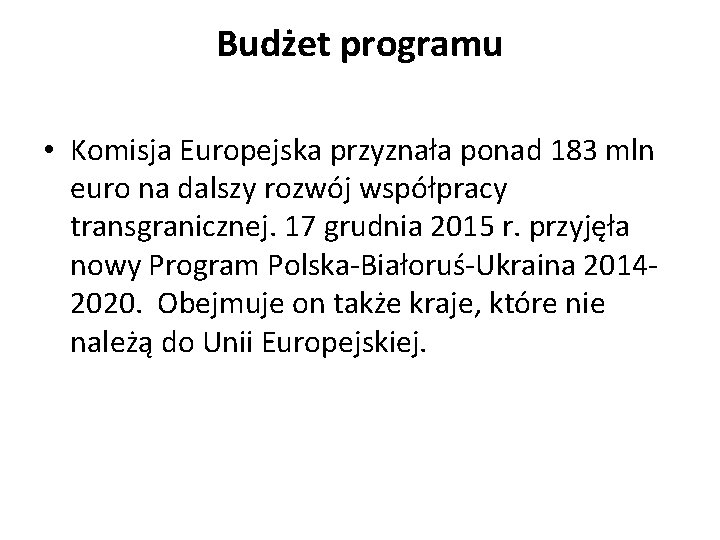 Budżet programu

• Komisja Europejska przyznała ponad 183 mln euro na dalszy rozwój współpracy transgranicznej. 17 grudnia 2015 r. przyjęła nowy Program Polska-Białoruś-Ukraina 2014-2020. Obejmuje on także kraje, które nie należą do Unii Europejskiej.